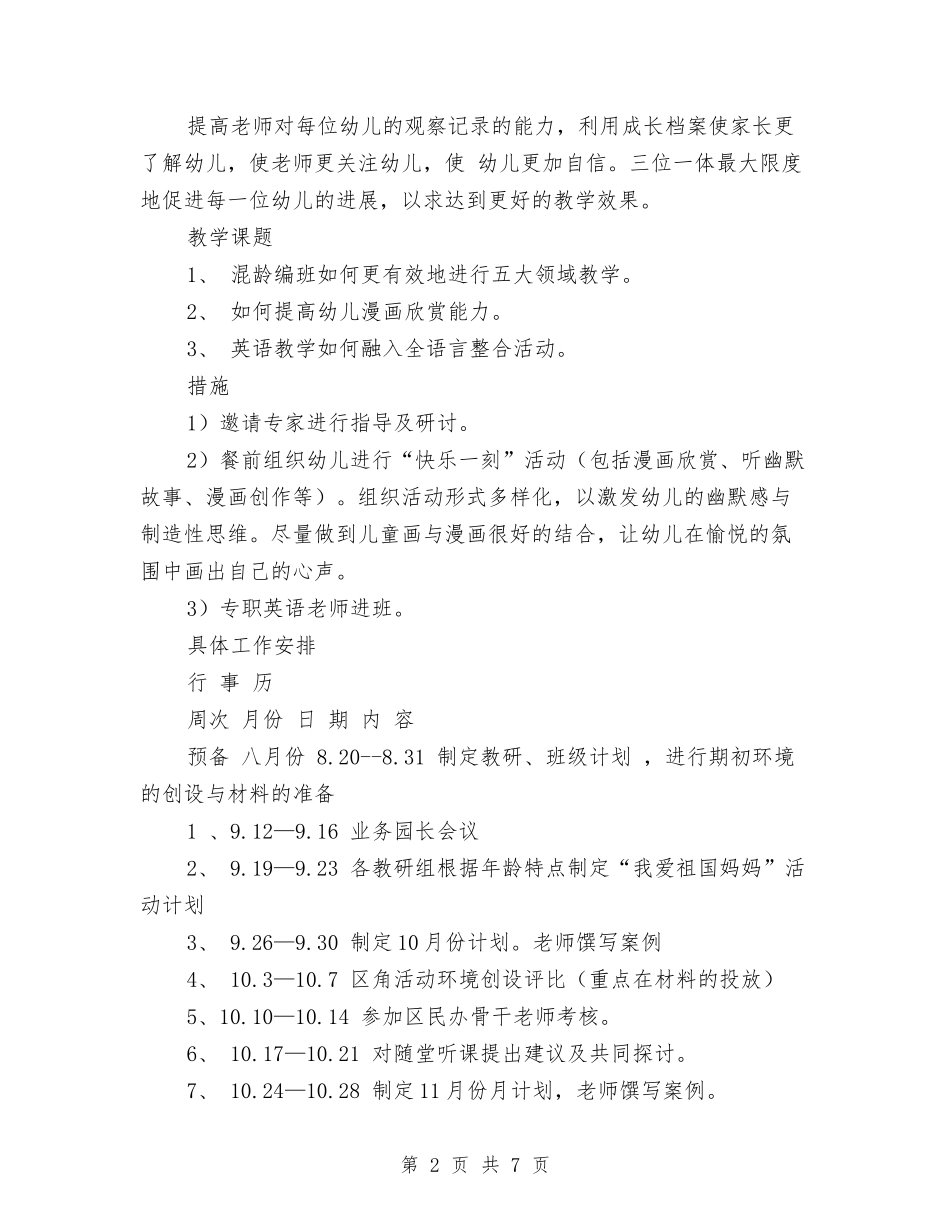 提高老师对每位幼儿的观察记录的能力，利用成长档案使家长更了解幼儿，使老师更关注幼儿，使 幼儿更加自信。三位一体最大限度地促进每一位幼儿的进展，以求达到更好的教学效果。

教学课题

1、 混龄编班如何更有效地进行五大领域教学。

2、 如何提高幼儿漫画欣赏能力。

3、 英语教学如何融入全语言整合活动。

措施

1）邀请专家进行指导及研讨。

2）餐前组织幼儿进行“快乐一刻”活动（包括漫画欣赏、听幽默故事、漫画创作等）。组织活动形式多样化，以激发幼儿的幽默感与制造性思维。尽量做到儿童画与漫画很好的结合，让幼儿在愉悦的氛围中画出自己的心声。

3）专职英语老师进班。

具体工作安排

行 事 历

周次 月份 日 期 内 容

预备 八月份 8.20--8.31 制定教研、班级计划 ，进行期初环境的创设与材料的准备

1 、9.12—9.16 业务园长会议

2、 9.19—9.23 各教研组根据年龄特点制定“我爱祖国妈妈”活动计划

3、 9.26—9.30 制定10月份计划。老师馔写案例

4、 10.3—10.7 区角活动环境创设评比（重点在材料的投放）

5、10.10—10.14 参加区民办骨干老师考核。

6、 10.17—10.21 对随堂听课提出建议及共同探讨。

7、 10.24—10.28 制定11月份月计划，老师馔写案例。

第 2 页 共 7 页